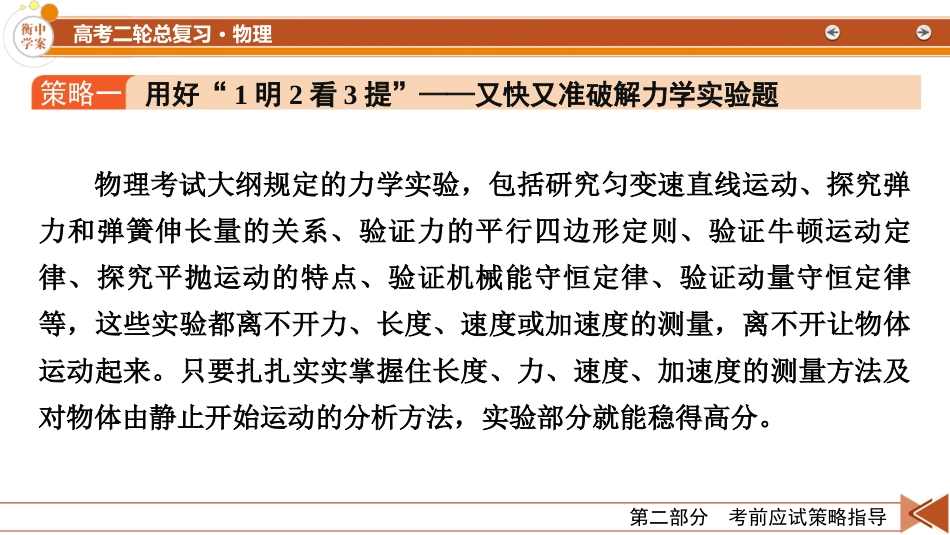 衡中学案

高考二轮总复习·物理

策略一 用好“1明2看3提”——又快又准破解力学实验题

物理考试大纲规定的力学实验，包括研究匀变速直线运动、探究弹力和弹簧伸长量的关系、验证力的平行四边形定则、验证牛顿运动定律、探究平抛运动的特点、验证机械能守恒定律、验证动量守恒定律等，这些实验都离不开力、长度、速度或加速度的测量，离不开让物体运动起来。只要扎扎实实掌握住长度、力、速度、加速度的测量方法及对物体由静止开始运动的分析方法，实验部分就能稳得高分。

第二部分 考前应试策略指导